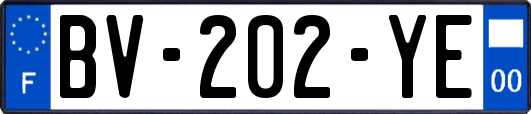 F
BV-202-YE
00